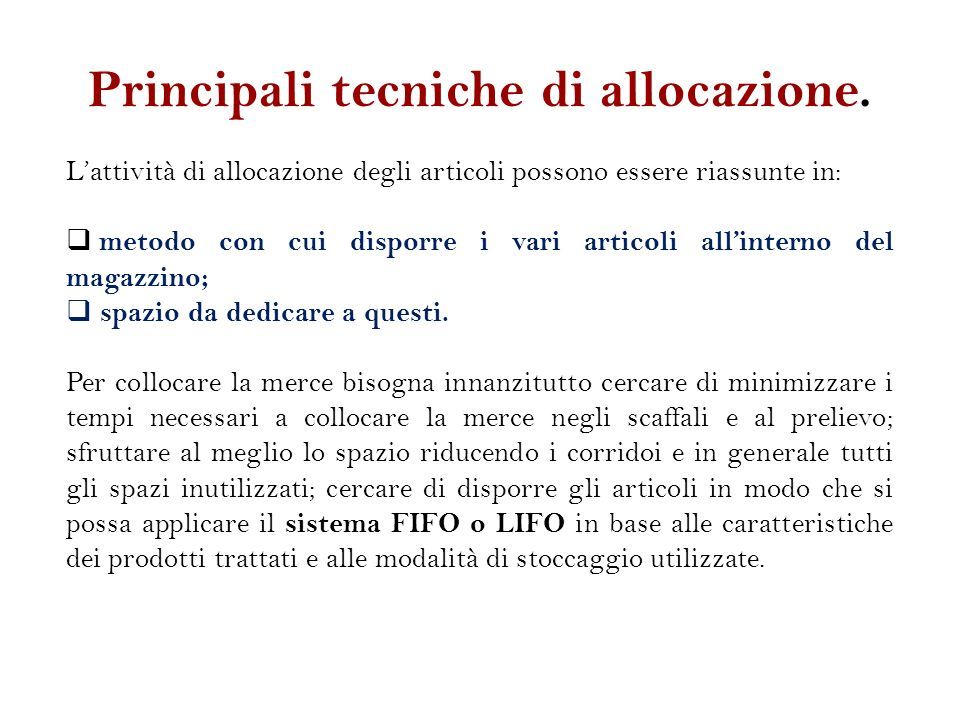 Principali tecniche di allocazione.

L'attività di allocazione degli articoli possono essere riassunte in:

❑ metodo con cui disporre i vari articoli all'interno del magazzino;
❑ spazio da dedicare a questi.

Per collocare la merce bisogna innanzitutto cercare di minimizzare i tempi necessari a collocare la merce negli scaffali e al prelievo; sfruttare al meglio lo spazio riducendo i corridoi e in generale tutti gli spazi inutilizzati; cercare di disporre gli articoli in modo che si possa applicare il sistema FIFO o LIFO in base alle caratteristiche dei prodotti trattati e alle modalità di stoccaggio utilizzate.